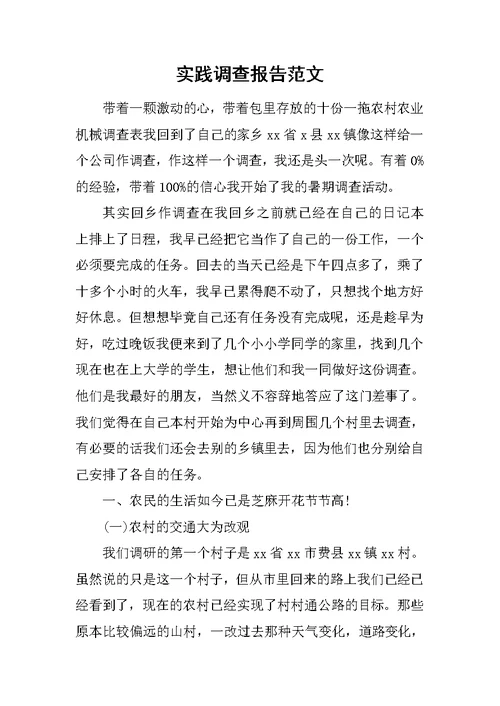 实践调查报告范文

带着一颗激动的心，带着包里存放的十份一拖农村农业机械调查表我回到了自己的家乡 xx 省 x 县 xx 镇像这样给一个公司作调查，作这样一个调查，我还是头一次呢。有着 0%的经验，带着 100%的信心我开始了我的暑期调查活动。

其实回乡作调查在我回乡之前就已经在自己的日记本上排上了日程，我早已经把它当作了自己的一份工作，一个必须要完成的任务。回去的当天已经是下午四点多了，乘了十多个小时的火车，我早已累得爬不动了，只想找个地方好好休息。但想想毕竟自己还有任务没有完成呢，还是趁早为好，吃过晚饭我便来到了几个小小学同学的家里，找到几个现在也在上大学的学生，想让他们和我一同做好这份调查。他们是我最好的朋友，当然义不容辞地答应了这门差事了。我们觉得在自己本村开始为中心再到周围几个村里去调查，有必要的话我们还会去别的乡镇里去，因为他们也分别给自己安排了各自的任务。

一、农民的生活如今已是芝麻开花节节高!

(一)农村的交通大为改观

我们调研的第一个村子是 xx 省 xx 市费县 xx 镇 xx 村。虽然说的只是这一个村子，但从市里回来的路上我们已经已经看到了，现在的农村已经实现了村村通公路的目标。那些原本比较偏远的山村，一改过去那种天气变化，道路变化，